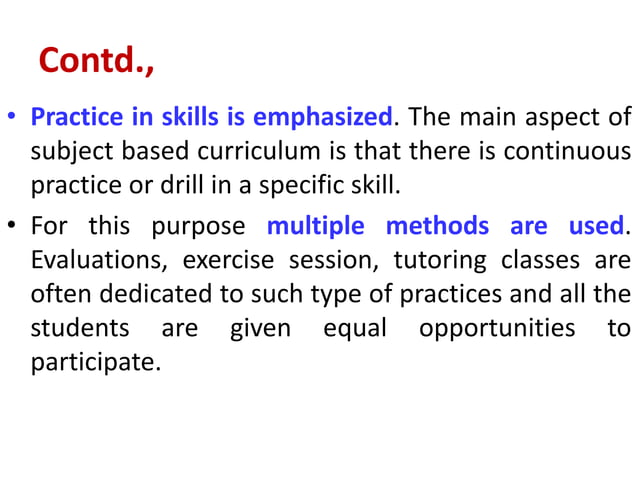 Contd.,

• Practice in skills is emphasized. The main aspect of subject based curriculum is that there is continuous practice or drill in a specific skill.

• For this purpose multiple methods are used. Evaluations, exercise session, tutoring classes are often dedicated to such type of practices and all the students are given equal opportunities to participate.